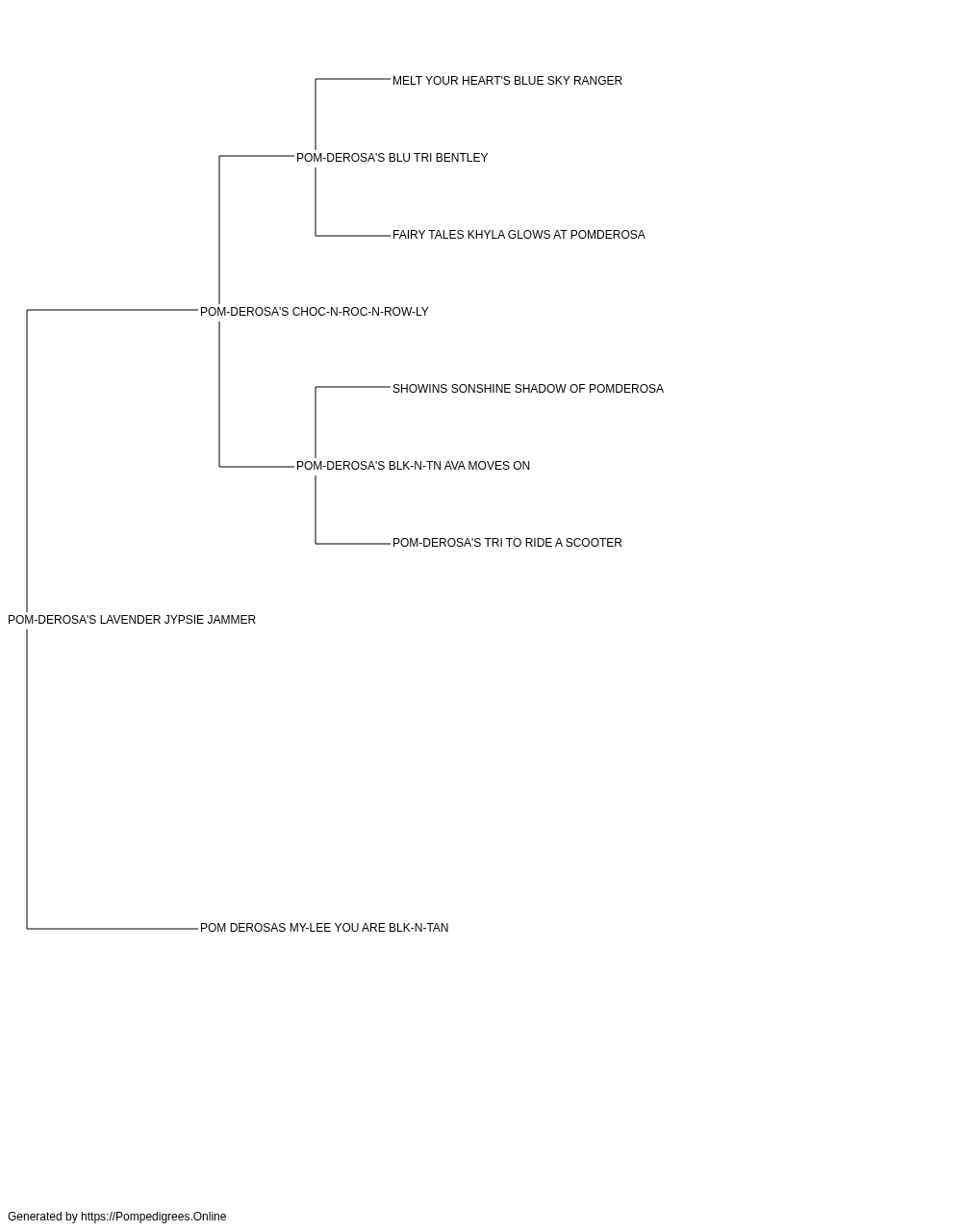 MELT YOUR HEART'S BLUE SKY RANGER

POM-DEROSA'S BLU TRI BENTLEY

FAIRY TALES KHYLA GLOWS AT POMDEROSA

POM-DEROSA'S CHOC-N-ROC-N-ROW-LY

SHOWINS SONSHINE SHADOW OF POMDEROSA

POM-DEROSA'S BLK-N-TN AVA MOVES ON

POM-DEROSA'S TRI TO RIDE A SCOOTER

POM-DEROSA'S LAVENDER JYPSIE JAMMER

POM DEROSAS MY-LEE YOU ARE BLK-N-TAN

Generated by https://Pompedigrees.Online